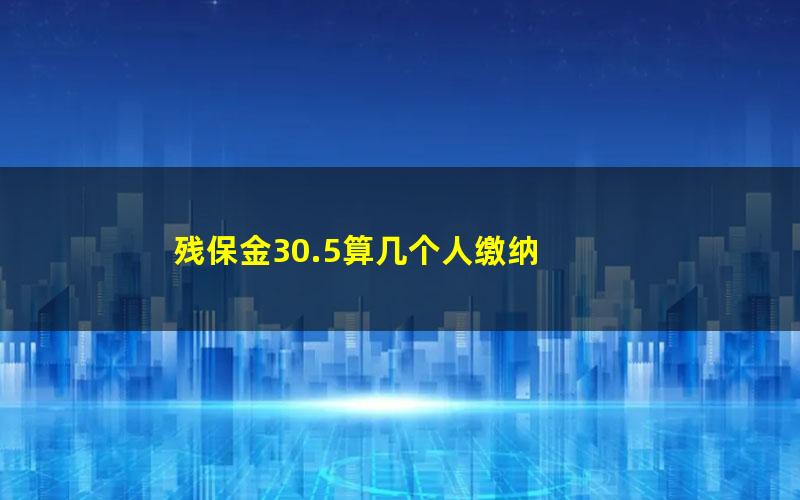 残保金30.5算几个人缴纳